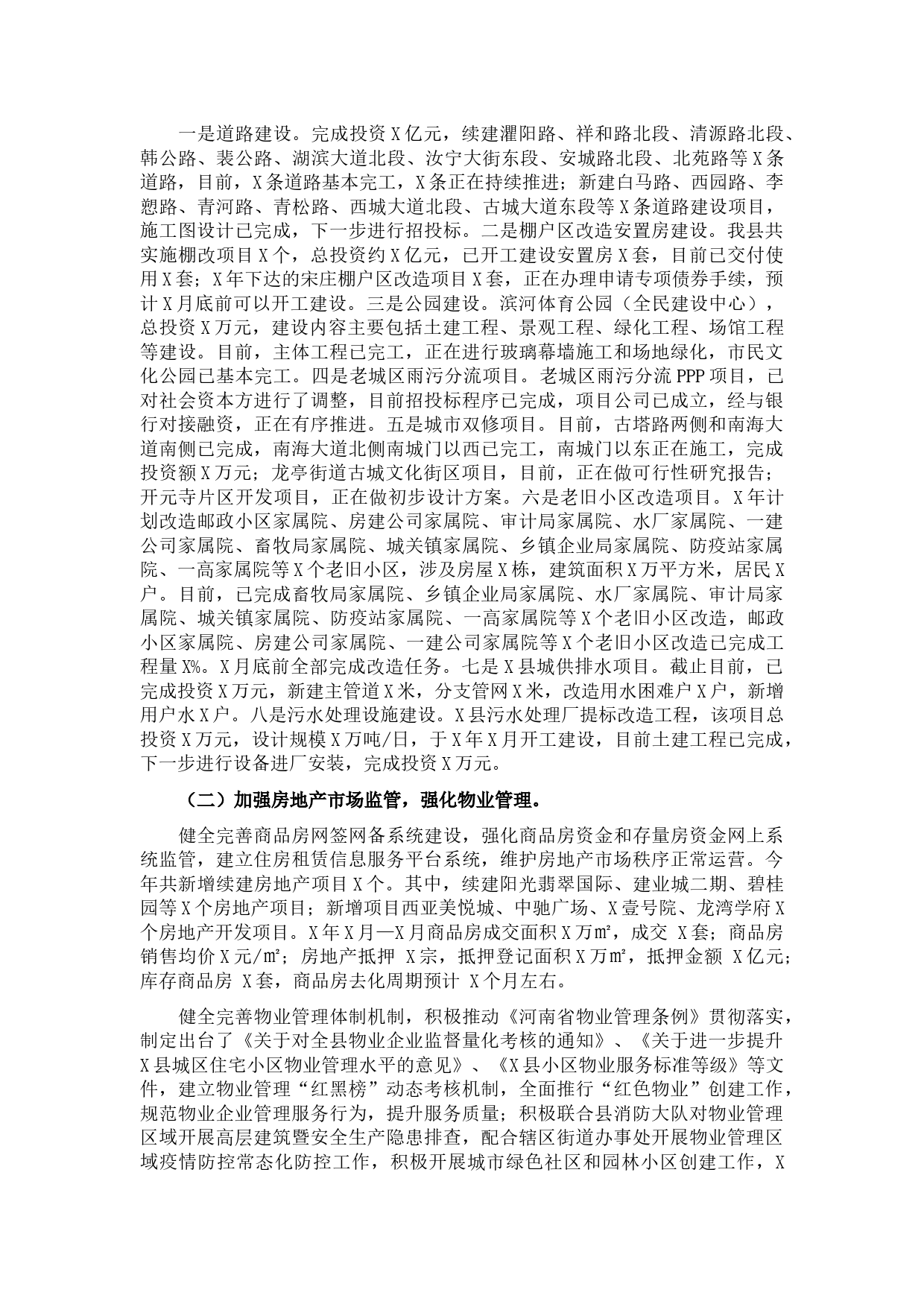 一是道路建设。完成投资X亿元，续建濯阳路、祥和路北段、清源路北段、韩公路、裴公路、湖滨大道北段、汝宁大街东段、安城路北段、北苑路等X条道路，目前，X条道路基本完工，X条正在持续推进；新建白马路、西园路、李愬路、青河路、青松路、西城大道北段、古城大道东段等X条道路建设项目，施工图设计已完成，下一步进行招投标。二是棚户区改造安置房建设。我县共实施棚改项目X个，总投资约X亿元，已开工建设安置房X套，目前已交付使用X套；X年下达的宋庄棚户区改造项目X套，正在办理申请专项债券手续，预计X月底前可以开工建设。三是公园建设。滨河体育公园（全民建设中心），总投资X万元，建设内容主要包括土建工程、景观工程、绿化工程、场馆工程等建设。目前，主体工程已完工，正在进行玻璃幕墙施工和场地绿化，市民文化公园已基本完工。四是老城区雨污分流项目。老城区雨污分流PPP项目，已对社会资本方进行了调整，目前招投标程序已完成，项目公司已成立，经与银行对接融资，正在有序推进。五是城市双修项目。目前，古塔路两侧和南海大道南侧已完成，南海大道北侧南城门以西已完工，南城门以东正在施工，完成投资额X万元；龙亭街道古城文化街区项目，目前，正在做可行性研究报告；开元寺片区开发项目，正在做初步设计方案。六是老旧小区改造项目。X年计划改造邮政小区家属院、房建公司家属院、审计局家属院、水厂家属院、一建公司家属院、畜牧局家属院、城关镇家属院、乡镇企业局家属院、防疫站家属院、一高家属院等X个老旧小区，涉及房屋X栋，建筑面积X万平方米，居民X户。目前，已完成畜牧局家属院、乡镇企业局家属院、水厂家属院、审计局家属院、城关镇家属院、防疫站家属院、一高家属院等X个老旧小区改造，邮政小区家属院、房建公司家属院、一建公司家属院等X个老旧小区改造已完成工程量X%。X月底前全部完成改造任务。七是X县城供排水项目。截止目前，已完成投资X万元，新建主管道X米，分支管网X米，改造用水困难户X户，新增用户水X户。八是污水处理设施建设。X县污水处理厂提标改造工程，该项目总投资X万元，设计规模X万吨/日，于X年X月开工建设，目前土建工程已完成，下一步进行设备进厂安装，完成投资X万元。

（二）加强房地产市场监管，强化物业管理。

健全完善商品房网签网备系统建设，强化商品房资金和存量房资金网上系统监管，建立住房租赁信息服务平台系统，维护房地产市场秩序正常运营。今年共新增续建房地产项目X个。其中，续建阳光翡翠国际、建业城二期、碧桂园等X个房地产项目；新增项目西亚美悦城、中驰广场、X壹号院、龙湾学府X个房地产开发项目。X年X月—X月商品房成交面积X万㎡，成交 X套；商品房销售均价X元/㎡；房地产抵押 X宗，抵押登记面积X万㎡，抵押金额 X亿元；库存商品房 X套，商品房去化周期预计 X个月左右。

健全完善物业管理体制机制，积极推动《河南省物业管理条例》贯彻落实，制定出台了《关于对全县物业企业监督量化考核的通知》、《关于进一步提升X县城区住宅小区物业管理水平的意见》、《X县小区物业服务标准等级》等文件，建立物业管理“红黑榜”动态考核机制，全面推行“红色物业”创建工作，规范物业企业管理服务行为，提升服务质量；积极联合县消防大队对物业管理区域开展高层建筑暨安全生产隐患排查，配合辖区街道办事处开展物业管理区域疫情防控常态化防控工作，积极开展城市绿色社区和园林小区创建工作，X